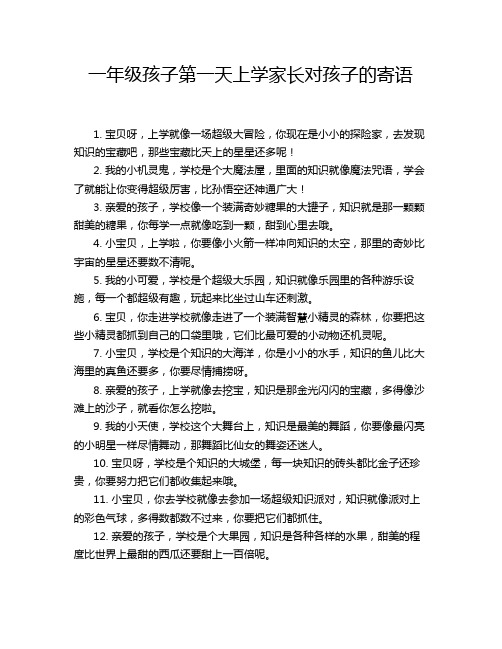 一年级孩子第一天上学家长对孩子的寄语

1. 宝贝呀，上学就像一场超级大冒险，你现在是小小的探险家，去发现知识的宝藏吧，那些宝藏比天上的星星还多呢！

2. 我的小机灵鬼，学校是个大魔法屋，里面的知识就像魔法咒语，学会了就能让你变得超级厉害，比孙悟空还神通广大！

3. 亲爱的孩子，学校像一个装满奇妙糖果的大罐子，知识就是那一颗颗甜美的糖果，你每学一点就像吃到一颗，甜到心里去哦。

4. 小宝贝，上学啦，你要像小火箭一样冲向知识的太空，那里的奇妙比宇宙的星星还要数不清呢。

5. 我的小可爱，学校是个超级大乐园，知识就像乐园里的各种游乐设施，每一个都超级有趣，玩起来比坐过山车还刺激。

6. 宝贝，你走进学校就像走进了一个装满智慧小精灵的森林，你要把这些小精灵都抓到自己的口袋里哦，它们比最可爱的小动物还机灵呢。

7. 小宝贝，学校是个知识的大海洋，你是小小的水手，知识的鱼儿比大海里的真鱼还要多，你要尽情捕捞呀。

8. 亲爱的孩子，上学就像去挖宝，知识是那金光闪闪的宝藏，多得像沙滩上的沙子，就看你怎么挖啦。

9. 我的小天使，学校这个大舞台上，知识是最美的舞蹈，你要像最闪亮的小明星一样尽情舞动，那舞蹈比仙女的舞姿还迷人。

10. 宝贝呀，学校是个知识的大城堡，每一块知识的砖头都比金子还珍贵，你要努力把它们都收集起来哦。

11. 小宝贝，你去学校就像去参加一场超级知识派对，知识就像派对上的彩色气球，多得数都数不过来，你要把它们都抓住。

12. 亲爱的孩子，学校是个大果园，知识是各种各样的水果，甜美的程度比世界上最甜的西瓜还要甜上一百倍呢。